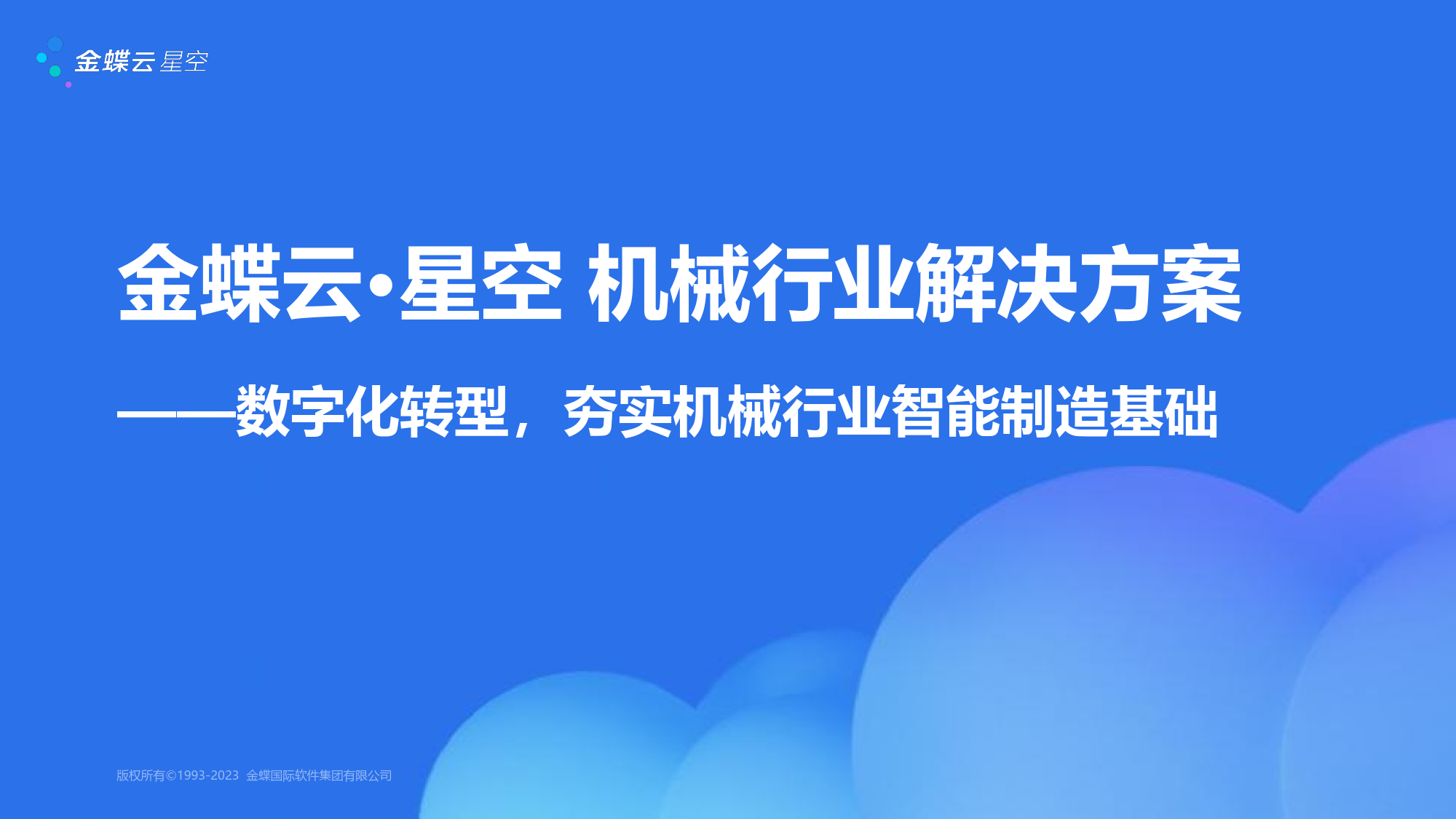 金蝶云 星空

金蝶云·星空 机械行业解决方案

——数字化转型，夯实机械行业智能制造基础

版权所有©1993-2023 金蝶国际软件集团有限公司